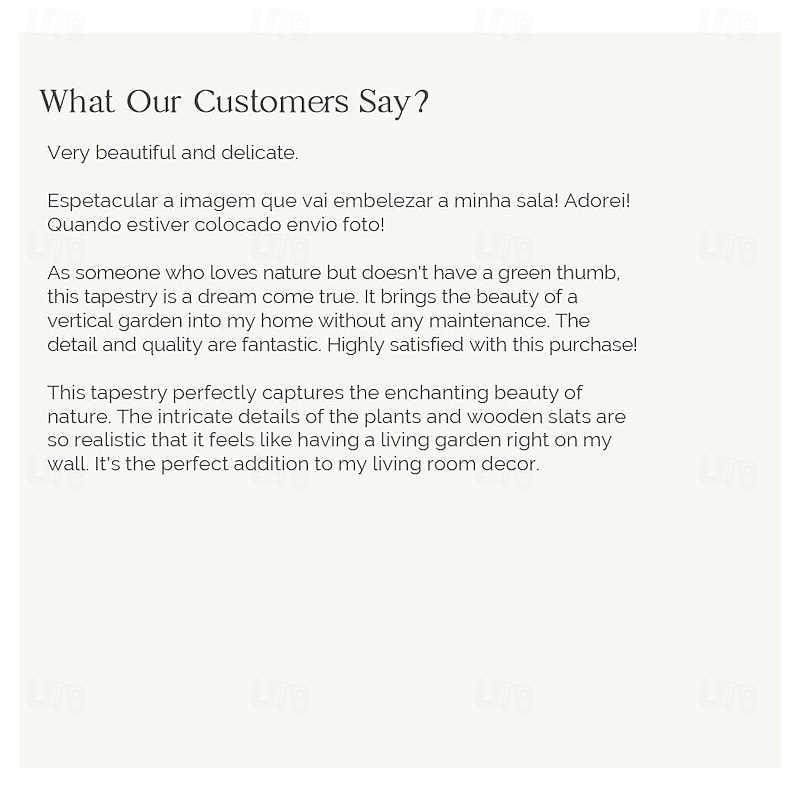 What Our Customers Say?

Very beautiful and delicate.

Espetacular a imagem que vai embelezar a minha sala! Adorei! Quando estiver colocado envio foto!

As someone who loves nature but doesn't have a green thumb, this tapestry is a dream come true. It brings the beauty of a vertical garden into my home without any maintenance. The detail and quality are fantastic. Highly satisfied with this purchase!

This tapestry perfectly captures the enchanting beauty of nature. The intricate details of the plants and wooden slats are so realistic that it feels like having a living garden right on my wall. It's the perfect addition to my living room decor.

LITB